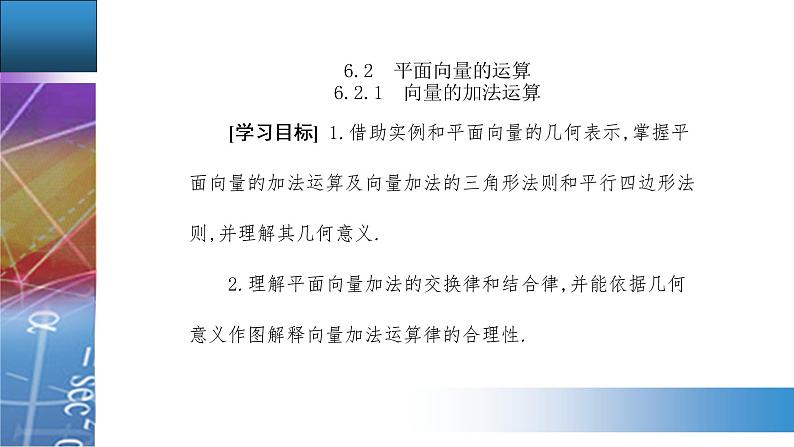 6.2 平面向量的运算
6.2.1 向量的加法运算

[学习目标] 1.借助实例和平面向量的几何表示,掌握平面向量的加法运算及向量加法的三角形法则和平行四边形法则,并理解其几何意义.

2.理解平面向量加法的交换律和结合律,并能依据几何意义作图解释向量加法运算律的合理性.